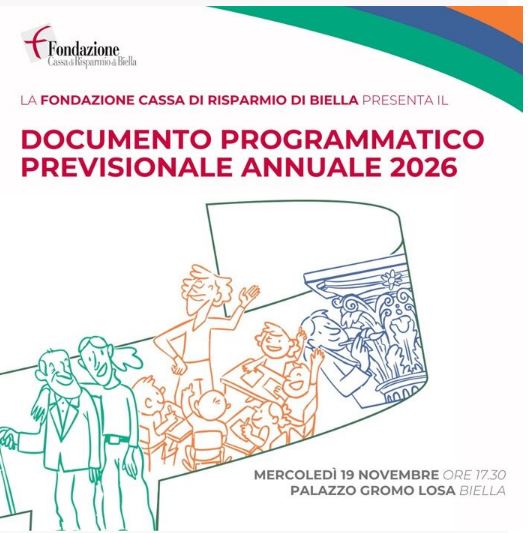 Fondazione
Cassa di Risparmio di Biella

LA FONDAZIONE CASSA DI RISPARMIO DI BIELLA PRESENTA IL

DOCUMENTO PROGRAMMATICO PREVISIONALE ANNUALE 2026

MERCOLEDÌ 19 NOVEMBRE ORE 17.30
PALAZZO GROMO LOSA BIELLA